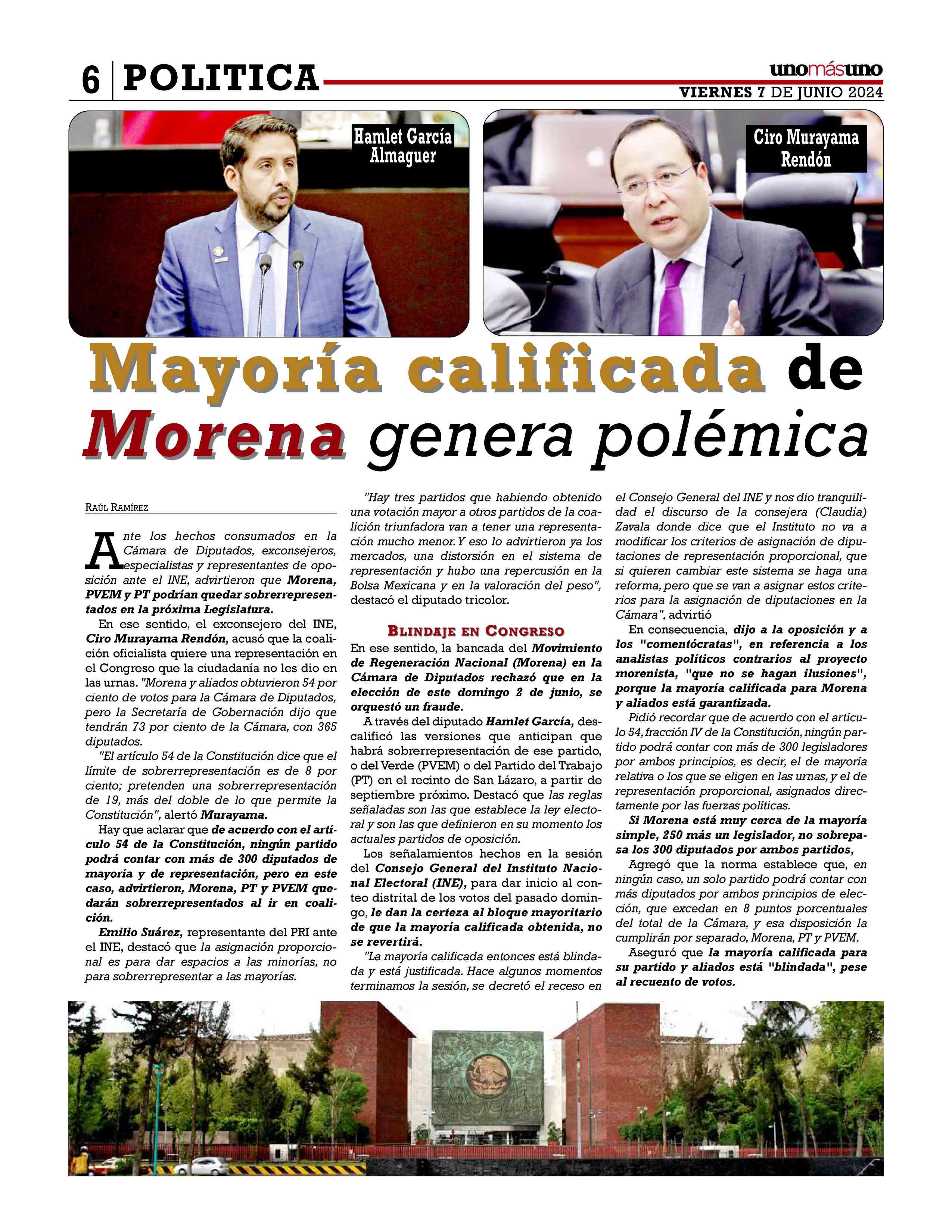 6 POLITICA

unomásuno
VIERNES 7 DE JUNIO 2024

Hamlet García Almaguer

Ciro Murayama Rendón

Mayoría calificada de Morena genera polémica

RAÚL RAMÍREZ

Ante los hechos consumados en la Cámara de Diputados, exconsejeros, especialistas y representantes de oposición ante el INE, advirtieron que Morena, PVEM y PT podrían quedar sobrerrepresentados en la próxima Legislatura.

En ese sentido, el exconsejero del INE, Ciro Murayama Rendón, acusó que la coalición oficialista quiere una representación en el Congreso que la ciudadanía no les dio en las urnas. "Morena y aliados obtuvieron 54 por ciento de votos para la Cámara de Diputados, pero la Secretaría de Gobernación dijo que tendrán 73 por ciento de la Cámara, con 365 diputados.

"El artículo 54 de la Constitución dice que el límite de sobrerrepresentación es de 8 por ciento; pretenden una sobrerrepresentación de 19, más del doble de lo que permite la Constitución", alertó Murayama.

Hay que aclarar que de acuerdo con el artículo 54 de la Constitución, ningún partido podrá contar con más de 300 diputados de mayoría y de representación, pero en este caso, advirtieron, Morena, PT y PVEM quedarán sobrerrepresentados al ir en coalición.

Emilio Suárez, representante del PRI ante el INE, destacó que la asignación proporcional es para dar espacios a las minorías, no para sobrerrepresentar a las mayorías.

"Hay tres partidos que habiendo obtenido una votación mayor a otros partidos de la coalición triunfadora van a tener una representación mucho menor. Y eso lo advirtieron ya los mercados, una distorsión en el sistema de representación y hubo una repercusión en la Bolsa Mexicana y en la valoración del peso", destacó el diputado tricolor.

BLINDAJE EN CONGRESO

En ese sentido, la bancada del Movimiento de Regeneración Nacional (Morena) en la Cámara de Diputados rechazó que en la elección de este domingo 2 de junio, se orquestó un fraude.

A través del diputado Hamlet García, descalificó las versiones que anticipan que habrá sobrerrepresentación de ese partido, o del Verde (PVEM) o del Partido del Trabajo (PT) en el recinto de San Lázaro, a partir de septiembre próximo. Destacó que las reglas señaladas son las que establece la ley electoral y son las que definieron en su momento los actuales partidos de oposición.

Los señalamientos hechos en la sesión del Consejo General del Instituto Nacional Electoral (INE), para dar inicio al conteo distrital de los votos del pasado domingo, le dan la certeza al bloque mayoritario de que la mayoría calificada obtenida, no se revertirá.

"La mayoría calificada entonces está blindada y está justificada. Hace algunos momentos terminamos la sesión, se decretó el receso en el Consejo General del INE y nos dio tranquilidad el discurso de la consejera (Claudia) Zavala donde dice que el Instituto no va a modificar los criterios de asignación de diputaciones de representación proporcional, que si quieren cambiar este sistema se haga una reforma, pero que se van a asignar estos criterios para la asignación de diputaciones en la Cámara", advirtió

En consecuencia, dijo a la oposición y a los "comentócratas", en referencia a los analistas políticos contrarios al proyecto morenista, "que no se hagan ilusiones", porque la mayoría calificada para Morena y aliados está garantizada.

Pidió recordar que de acuerdo con el artículo 54, fracción IV de la Constitución, ningún partido podrá contar con más de 300 legisladores por ambos principios, es decir, el de mayoría relativa o los que se eligen en las urnas, y el de representación proporcional, asignados directamente por las fuerzas políticas.

Si Morena está muy cerca de la mayoría simple, 250 más un legislador, no sobrepasa los 300 diputados por ambos partidos,

Agregó que la norma establece que, en ningún caso, un solo partido podrá contar con más diputados por ambos principios de elección, que excedan en 8 puntos porcentuales del total de la Cámara, y esa disposición la cumplirán por separado, Morena, PT y PVEM.

Aseguró que la mayoría calificada para su partido y aliados está "blindada", pese al recuento de votos.